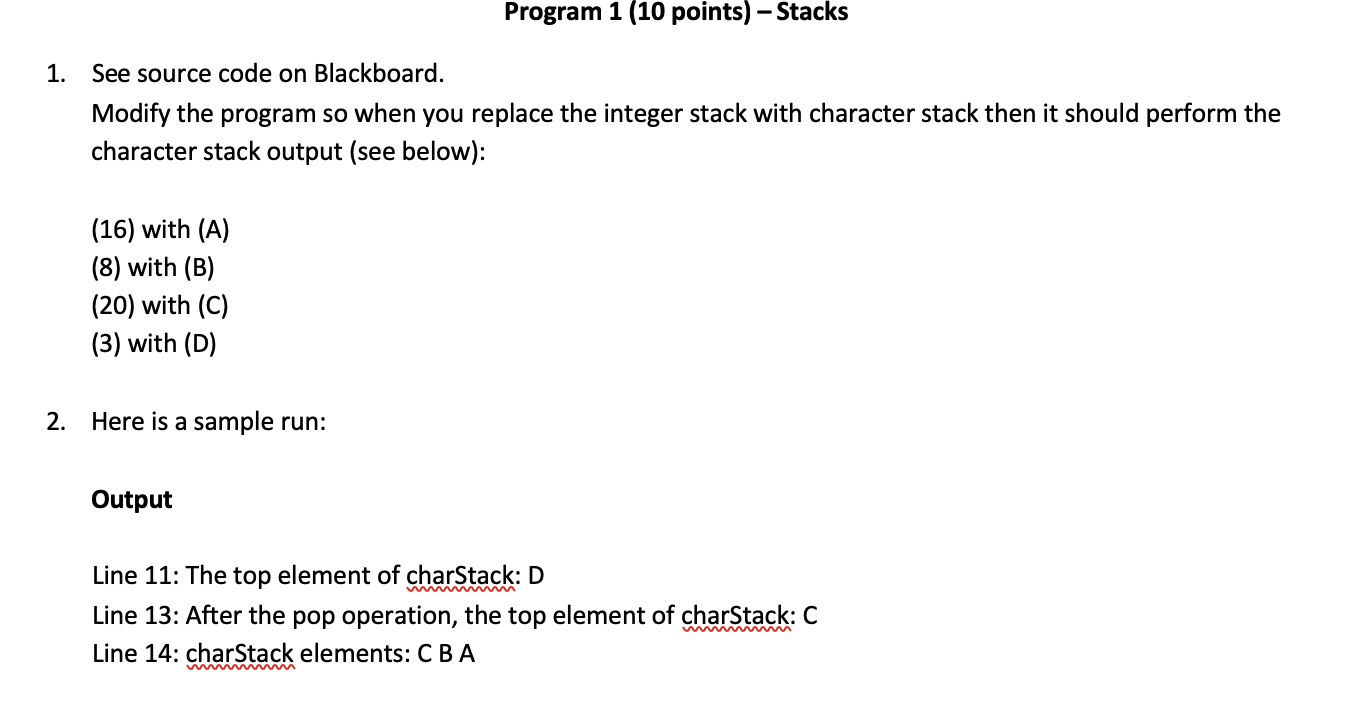 Program 1 (10 points) – Stacks

1. See source code on Blackboard.
Modify the program so when you replace the integer stack with character stack then it should perform the character stack output (see below):

(16) with (A)
(8) with (B)
(20) with (C)
(3) with (D)

2. Here is a sample run:

Output

Line 11: The top element of charStack: D
Line 13: After the pop operation, the top element of charStack: C
Line 14: charStack elements: C B A